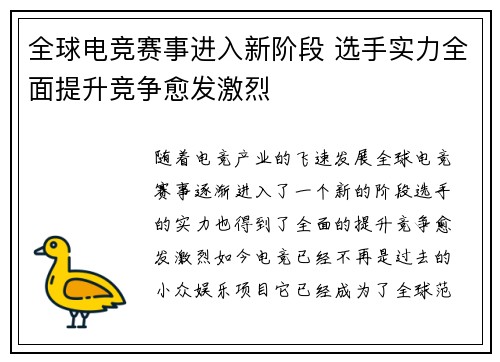 全球电竞赛事进入新阶段 选手实力全面提升竞争愈发激烈

随着电竞产业的飞速发展全球电竞赛事逐渐进入了一个新的阶段选手的实力也得到了全面的提升竞争愈发激烈如今电竞已经不再是过去的小众娱乐项目它已经成为了全球范